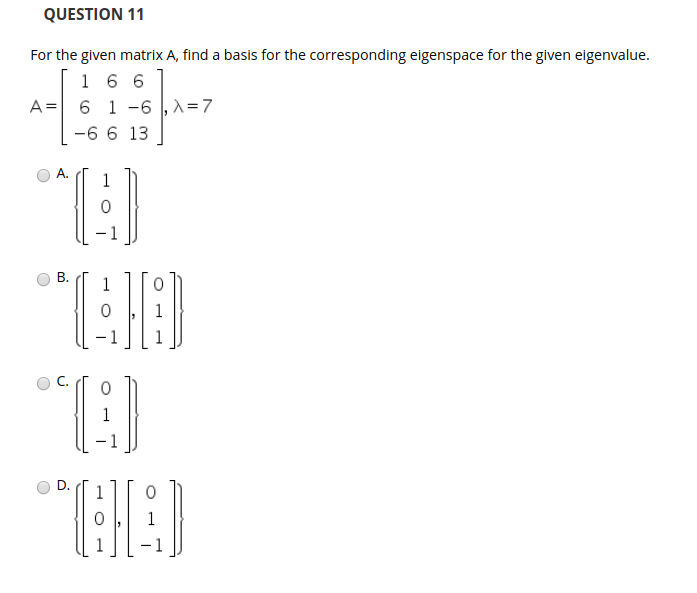 QUESTION 11

For the given matrix A, find a basis for the corresponding eigenspace for the given eigenvalue.

$A = \begin{bmatrix} 1 & 6 & 6 \\ 6 & 1 & -6 \\ -6 & 6 & 13 \end{bmatrix}, \lambda = 7$

A. $\left\{ \begin{bmatrix} 1 \\ 0 \\ -1 \end{bmatrix} \right\}$

B. $\left\{ \begin{bmatrix} 1 \\ 0 \\ -1 \end{bmatrix}, \begin{bmatrix} 0 \\ 1 \\ 1 \end{bmatrix} \right\}$

C. $\left\{ \begin{bmatrix} 0 \\ 1 \\ -1 \end{bmatrix} \right\}$

D. $\left\{ \begin{bmatrix} 1 \\ 0 \\ 1 \end{bmatrix}, \begin{bmatrix} 0 \\ 1 \\ -1 \end{bmatrix} \right\}$